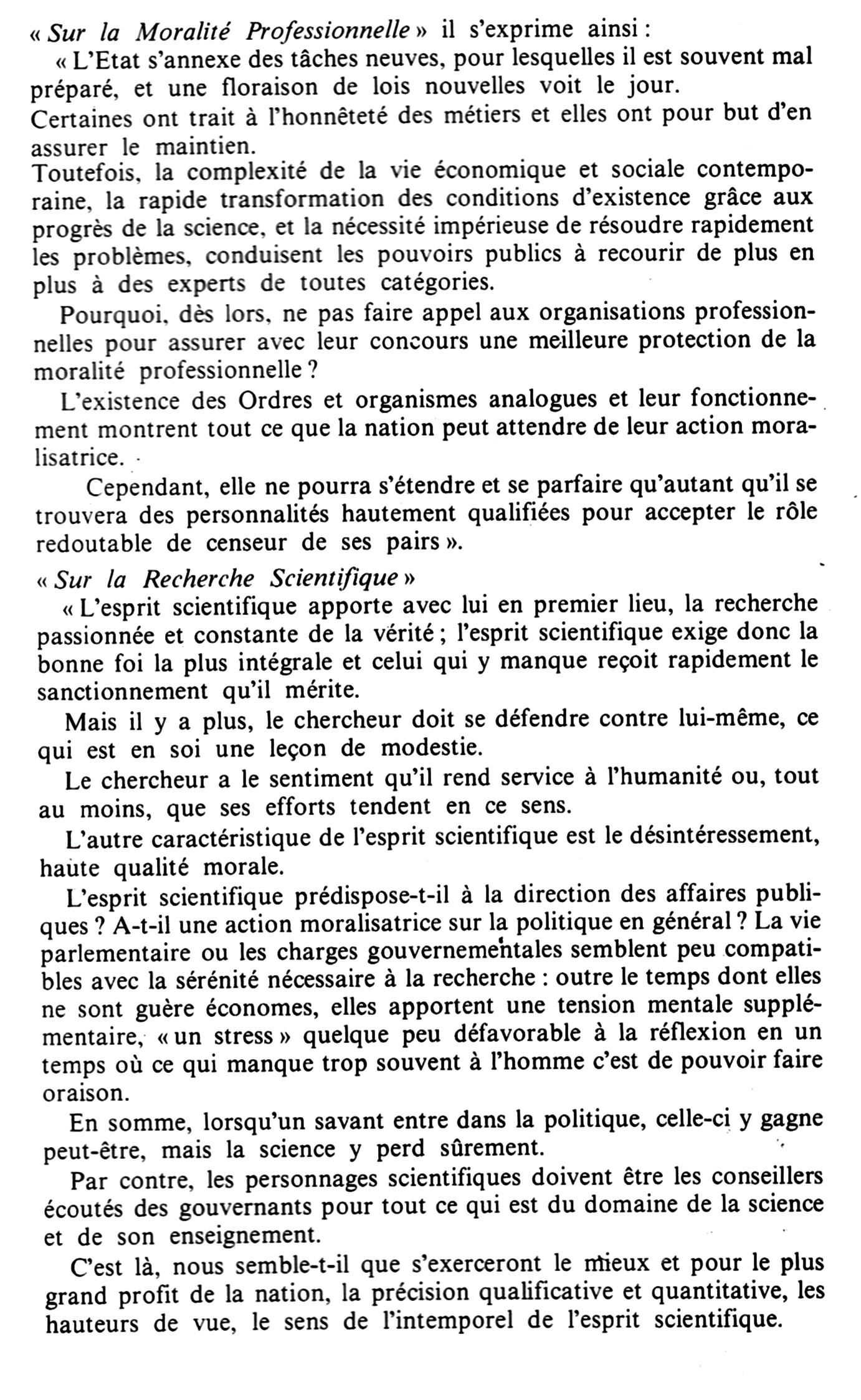 « Sur la Moralité Professionnelle » il s'exprime ainsi :

« L'Etat s'annexe des tâches neuves, pour lesquelles il est souvent mal préparé, et une floraison de lois nouvelles voit le jour.
Certaines ont trait à l'honnêteté des métiers et elles ont pour but d'en assurer le maintien.
Toutefois, la complexité de la vie économique et sociale contemporaine, la rapide transformation des conditions d'existence grâce aux progrès de la science, et la nécessité impérieuse de résoudre rapidement les problèmes, conduisent les pouvoirs publics à recourir de plus en plus à des experts de toutes catégories.

Pourquoi, dès lors, ne pas faire appel aux organisations professionnelles pour assurer avec leur concours une meilleure protection de la moralité professionnelle ?

L'existence des Ordres et organismes analogues et leur fonctionnement montrent tout ce que la nation peut attendre de leur action moralisatrice.

Cependant, elle ne pourra s'étendre et se parfaire qu'autant qu'il se trouvera des personnalités hautement qualifiées pour accepter le rôle redoutable de censeur de ses pairs ».

« Sur la Recherche Scientifique »

« L'esprit scientifique apporte avec lui en premier lieu, la recherche passionnée et constante de la vérité ; l'esprit scientifique exige donc la bonne foi la plus intégrale et celui qui y manque reçoit rapidement le sanctionnement qu'il mérite.

Mais il y a plus, le chercheur doit se défendre contre lui-même, ce qui est en soi une leçon de modestie.

Le chercheur a le sentiment qu'il rend service à l'humanité ou, tout au moins, que ses efforts tendent en ce sens.

L'autre caractéristique de l'esprit scientifique est le désintéressement, haute qualité morale.

L'esprit scientifique prédispose-t-il à la direction des affaires publiques ? A-t-il une action moralisatrice sur la politique en général ? La vie parlementaire ou les charges gouvernementales semblent peu compatibles avec la sérénité nécessaire à la recherche : outre le temps dont elles ne sont guère économes, elles apportent une tension mentale supplémentaire, « un stress » quelque peu défavorable à la réflexion en un temps où ce qui manque trop souvent à l'homme c'est de pouvoir faire oraison.

En somme, lorsqu'un savant entre dans la politique, celle-ci y gagne peut-être, mais la science y perd sûrement.

Par contre, les personnages scientifiques doivent être les conseillers écoutés des gouvernants pour tout ce qui est du domaine de la science et de son enseignement.

C'est là, nous semble-t-il que s'exerceront le mieux et pour le plus grand profit de la nation, la précision qualificative et quantitative, les hauteurs de vue, le sens de l'intemporel de l'esprit scientifique.